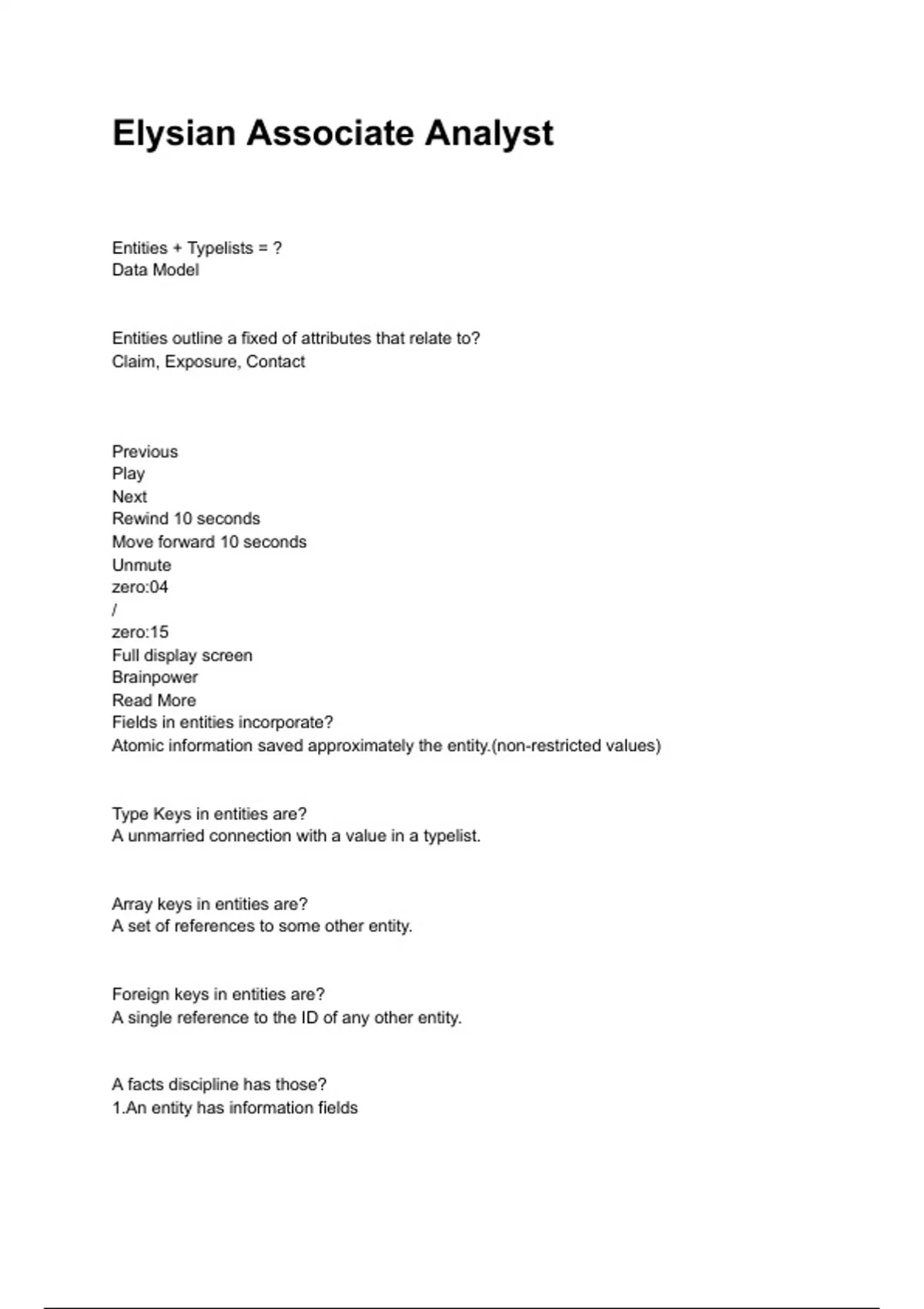 Elysian Associate Analyst

Entities + Typelists = ?
Data Model

Entities outline a fixed of attributes that relate to?
Claim, Exposure, Contact

Previous
Play
Next
Rewind 10 seconds
Move forward 10 seconds
Unmute
zero:04
/
zero:15
Full display screen
Brainpower
Read More
Fields in entities incorporate?
Atomic information saved approximately the entity.(non-restricted values)

Type Keys in entities are?
A unmarried connection with a value in a typelist.

Array keys in entities are?
A set of references to some other entity.

Foreign keys in entities are?
A single reference to the ID of any other entity.

A facts discipline has those?
1.An entity has information fields